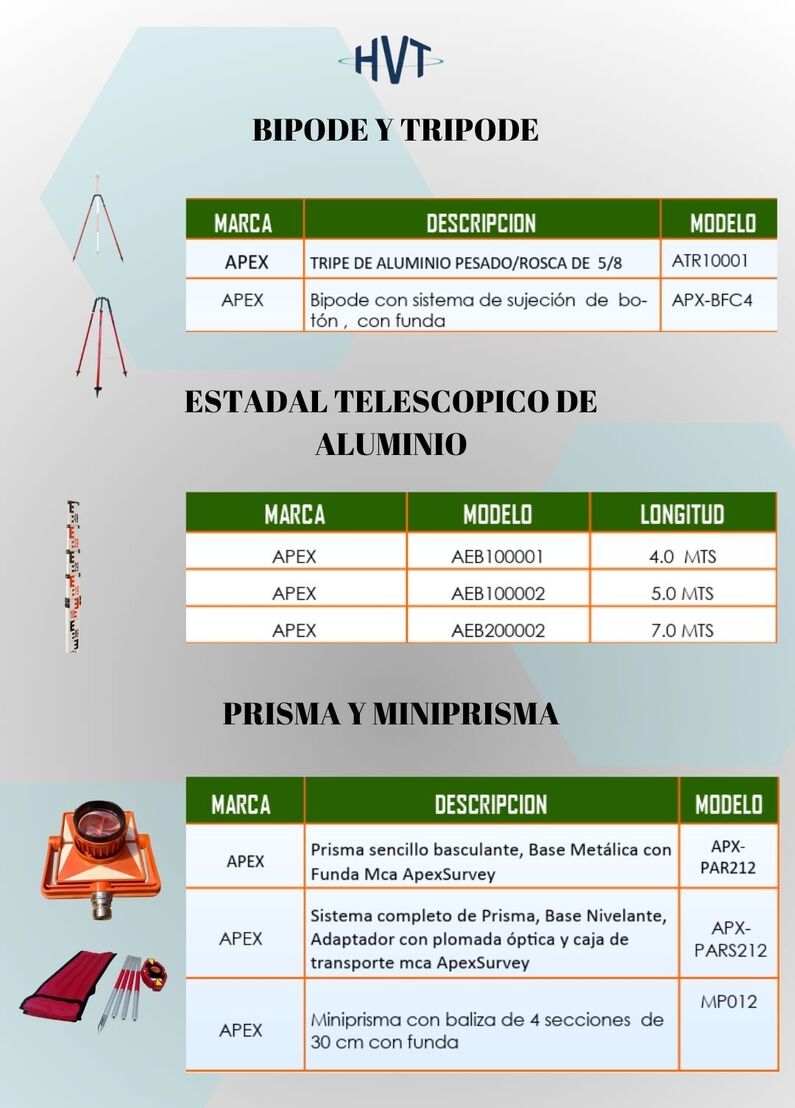 HVT

BIPODE Y TRIPODE

| MARCA | DESCRIPCION | MODELO |
|---|---|---|
| APEX | TRIPE DE ALUMINIO PESADO/ROSCA DE 5/8 | ATR10001 |
| APEX | Bipode con sistema de sujeción de botón , con funda | APX-BFC4 |

ESTADAL TELESCOPICO DE ALUMINIO

| MARCA | MODELO | LONGITUD |
|---|---|---|
| APEX | AEB100001 | 4.0 MTS |
| APEX | AEB100002 | 5.0 MTS |
| APEX | AEB200002 | 7.0 MTS |

PRISMA Y MINIPRISMA

| MARCA | DESCRIPCION | MODELO |
|---|---|---|
| APEX | Prisma sencillo basculante, Base Metálica con Funda Mca ApexSurvey | APX-PAR212 |
| APEX | Sistema completo de Prisma, Base Nivelante, Adaptador con plomada óptica y caja de transporte mca ApexSurvey | APX-PARS212 |
| APEX | Miniprisma con baliza de 4 secciones de 30 cm con funda | MP012 |